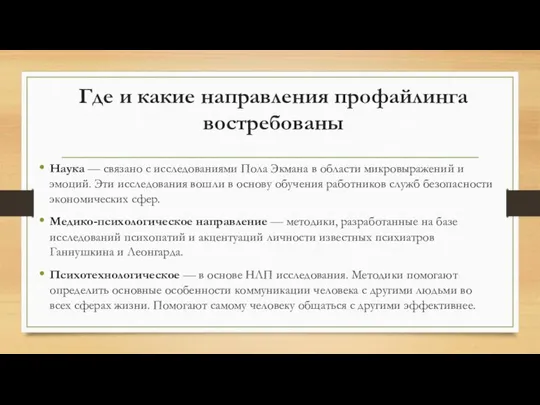 Где и какие направления профайлинга востребованы

• **Наука** — связано с исследованиями Пола Экмана в области микровыражений и эмоций. Эти исследования вошли в основу обучения работников служб безопасности экономических сфер.

• **Медико-психологическое направление** — методики, разработанные на базе исследований психопатий и акцентуаций личности известных психиатров Ганнушкина и Леонгарда.

• **Психотехнологическое** — в основе НЛП исследования. Методики помогают определить основные особенности коммуникации человека с другими людьми во всех сферах жизни. Помогают самому человеку общаться с другими эффективнее.